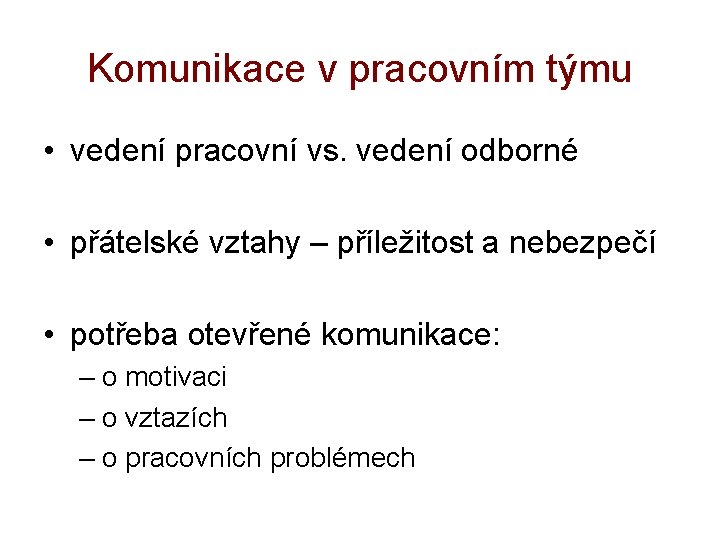 Komunikace v pracovním týmu

• vedení pracovní vs. vedení odborné

• přátelské vztahy – příležitost a nebezpečí

• potřeba otevřené komunikace:
– o motivaci
– o vztazích
– o pracovních problémech